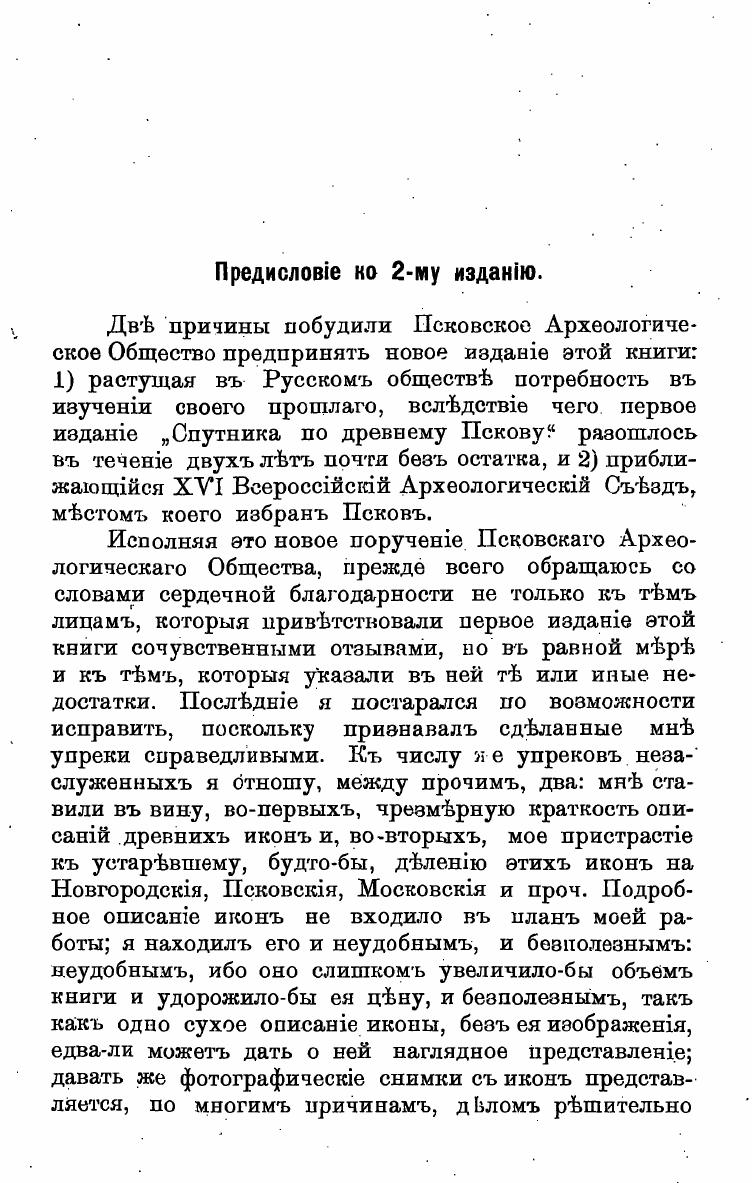 Предисловіе ко 2-му изданію.

Двѣ причины побудили Псковское Археологическое Общество предпринять новое изданіе этой книги: 1) растущая въ Русскомъ обществѣ потребность въ изученіи своего прошлаго, вслѣдствіе чего первое изданіе „Спутника по древнему Пскову“ разошлось въ теченіе двухъ лѣтъ почти безъ остатка, и 2) приближающійся XVI Всероссійскій Археологическій Съѣздъ, мѣстомъ коего избранъ Псковъ.

Исполняя это новое порученіе Псковскаго Археологическаго Общества, прежде всего обращаюсь со словами сердечной благодарности не только къ тѣмъ лицамъ, которыя привѣтствовали первое изданіе этой книги сочувственными отзывами, но въ равной мѣрѣ и къ тѣмъ, которыя указали въ ней тѣ или иные недостатки. Послѣдніе я постарался по возможности исправить, поскольку признавалъ сдѣланные мнѣ упреки справедливыми. Къ числу же упрековъ незаслуженныхъ я отношу, между прочимъ, два: мнѣ ставили въ вину, во-первыхъ, чрезмѣрную краткость описаній древнихъ иконъ и, во-вторыхъ, мое пристрастіе къ устарѣвшему, будто-бы, дѣленію этихъ иконъ на Новгородскія, Псковскія, Московскія и проч. Подробное описаніе иконъ не входило въ планъ моей работы; я находилъ его и неудобнымъ, и безполезнымъ: неудобнымъ, ибо оно слишкомъ увеличило-бы объемъ книги и удорожило-бы ея цѣну, и безполезнымъ, такъ какъ одно сухое описаніе иконы, безъ ея изображенія, едва-ли можетъ дать о ней наглядное представленіе; давать же фотографическіе снимки съ иконъ представляется, по многимъ причинамъ, дѣломъ рѣшительно